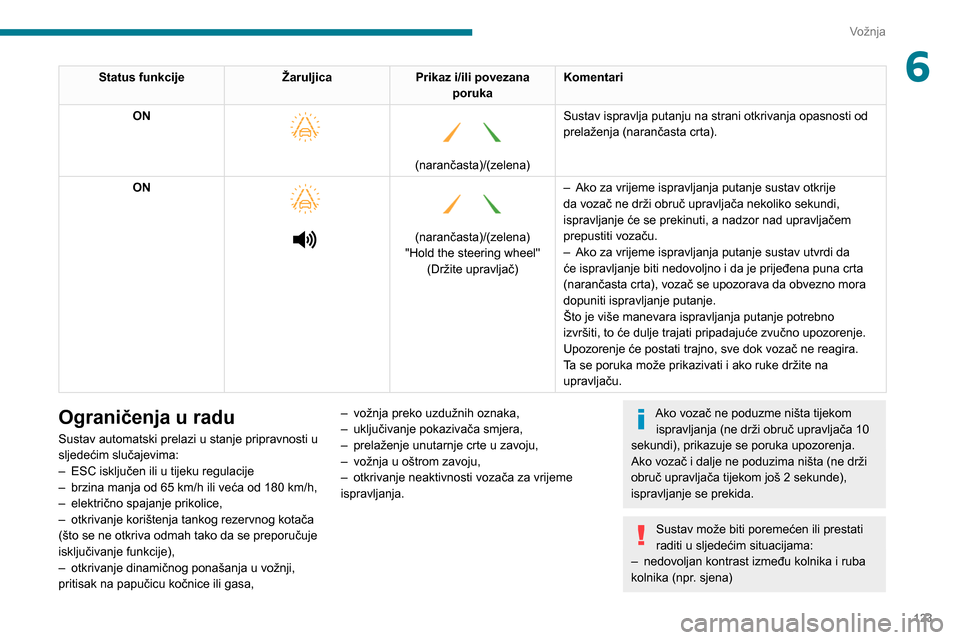 Vožnja

6

| Status funkcije | Žaruljica | Prikaz i/ili povezana poruka | Komentari |
|---|---|---|---|
| ON | | (narančasta)/(zelena) | Sustav ispravlja putanju na strani otkrivanja opasnosti od prelaženja (narančasta crta). |
| ON | | (narančasta)/(zelena) "Hold the steering wheel" (Držite upravljač) | – Ako za vrijeme ispravljanja putanje sustav otkrije da vozač ne drži obruč upravljača nekoliko sekundi, ispravljanje će se prekinuti, a nadzor nad upravljačem prepustiti vozaču. – Ako za vrijeme ispravljanja putanje sustav utvrdi da će ispravljanje biti nedovoljno i da je prijeđena puna crta (narančasta crta), vozač se upozorava da obvezno mora dopuniti ispravljanje putanje. Što je više manevara ispravljanja putanje potrebno izvršiti, to će dulje trajati pripadajuće zvučno upozorenje. Upozorenje će postati trajno, sve dok vozač ne reagira. Ta se poruka može prikazivati i ako ruke držite na upravljaču. |

Ograničenja u radu

Sustav automatski prelazi u stanje pripravnosti u sljedećim slučajevima:
– ESC isključen ili u tijeku regulacije
– brzina manja od 65 km/h ili veća od 180 km/h,
– električno spajanje prikolice,
– otkrivanje korištenja tankog rezervnog kotača (što se ne otkriva odmah tako da se preporučuje isključivanje funkcije),
– otkrivanje dinamičnog ponašanja u vožnji, pritisak na papučicu kočnice ili gasa,
– vožnja preko uzdužnih oznaka,
– uključivanje pokazivača smjera,
– prelaženje unutarnje crte u zavoju,
– vožnja u oštrom zavoju,
– otkrivanje neaktivnosti vozača za vrijeme ispravljanja.

Ako vozač ne poduzme ništa tijekom ispravljanja (ne drži obruč upravljača 10 sekundi), prikazuje se poruka upozorenja. Ako vozač i dalje ne poduzima ništa (ne drži obruč upravljača tijekom još 2 sekunde), ispravljanje se prekida.

Sustav može biti poremećen ili prestati raditi u sljedećim situacijama:
– nedovoljan kontrast između kolnika i ruba kolnika (npr. sjena)

123

carmanualsonline.info